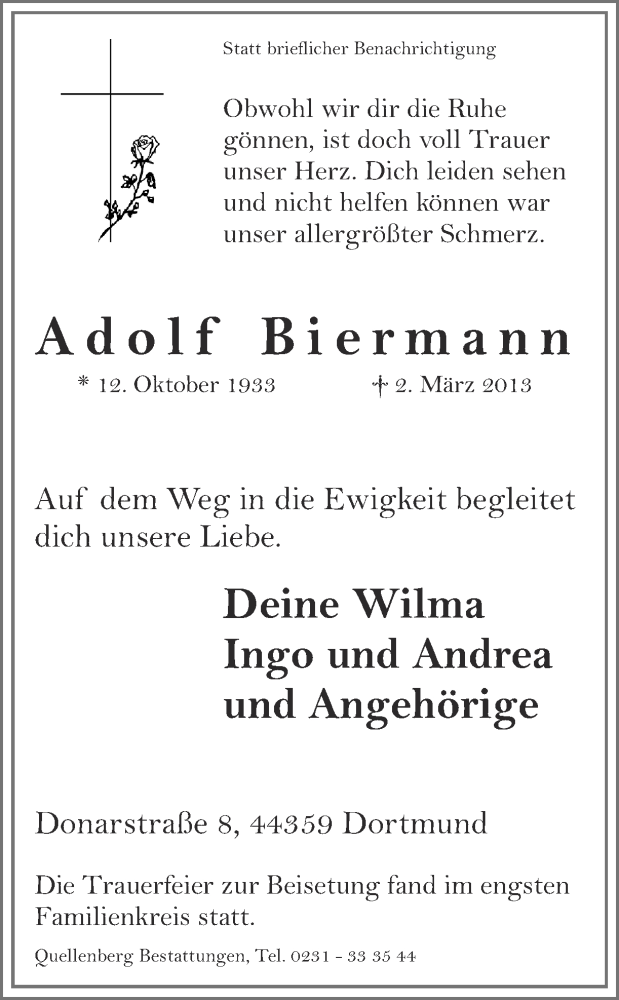 Statt brieflicher Benachrichtigung

Obwohl wir dir die Ruhe gönnen, ist doch voll Trauer unser Herz. Dich leiden sehen und nicht helfen können war unser allergrößter Schmerz.

Adolf Biermann

* 12. Oktober 1933 † 2. März 2013

Auf dem Weg in die Ewigkeit begleitet dich unsere Liebe.

Deine Wilma
Ingo und Andrea
und Angehörige

Donarstraße 8, 44359 Dortmund

Die Trauerfeier zur Beisetung fand im engsten Familienkreis statt.

Quellenberg Bestattungen, Tel. 0231 - 33 35 44